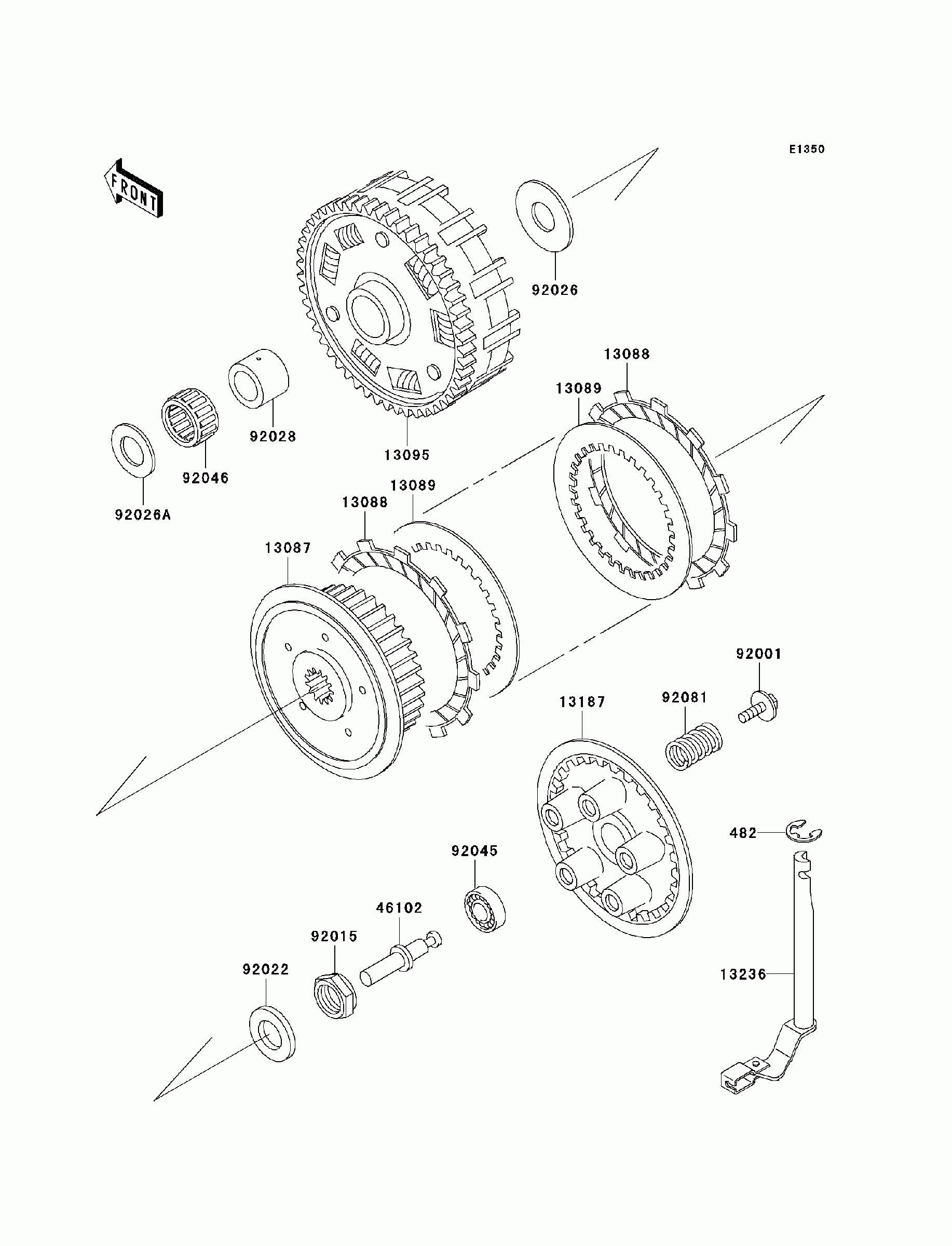 E1350

FRONT

92026

13088

13089

92028

13095

92046

92026A

13089

13088

13087

92001

92081

13187

482

92045

46102

92015

92022

13236